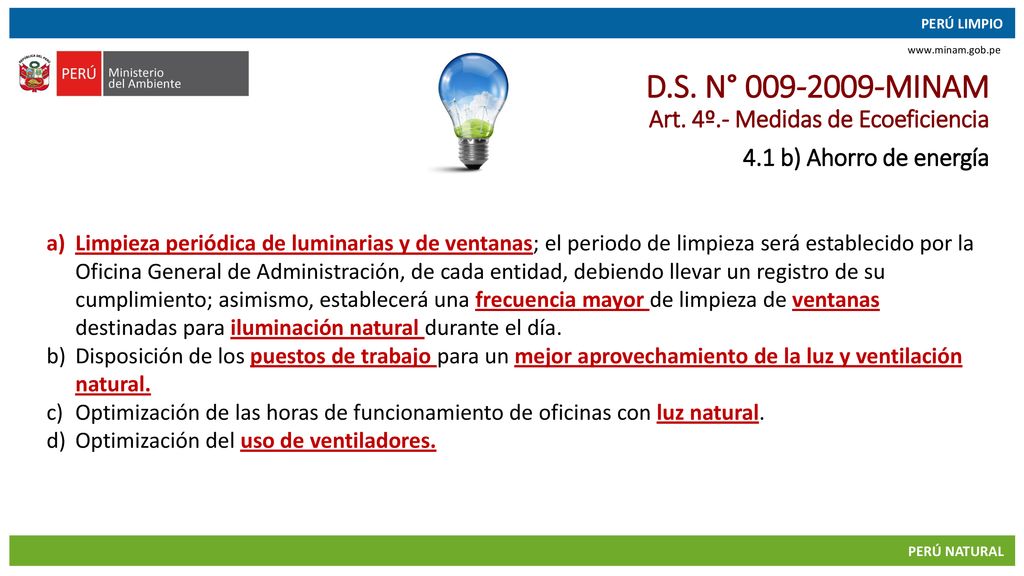 PERÚ LIMPIO

www.minam.gob.pe

PERÚ Ministerio del Ambiente

D.S. N° 009-2009-MINAM
Art. 4º.- Medidas de Ecoeficiencia
4.1 b) Ahorro de energía

a) Limpieza periódica de luminarias y de ventanas; el periodo de limpieza será establecido por la Oficina General de Administración, de cada entidad, debiendo llevar un registro de su cumplimiento; asimismo, establecerá una frecuencia mayor de limpieza de ventanas destinadas para iluminación natural durante el día.
b) Disposición de los puestos de trabajo para un mejor aprovechamiento de la luz y ventilación natural.
c) Optimización de las horas de funcionamiento de oficinas con luz natural.
d) Optimización del uso de ventiladores.

PERÚ NATURAL